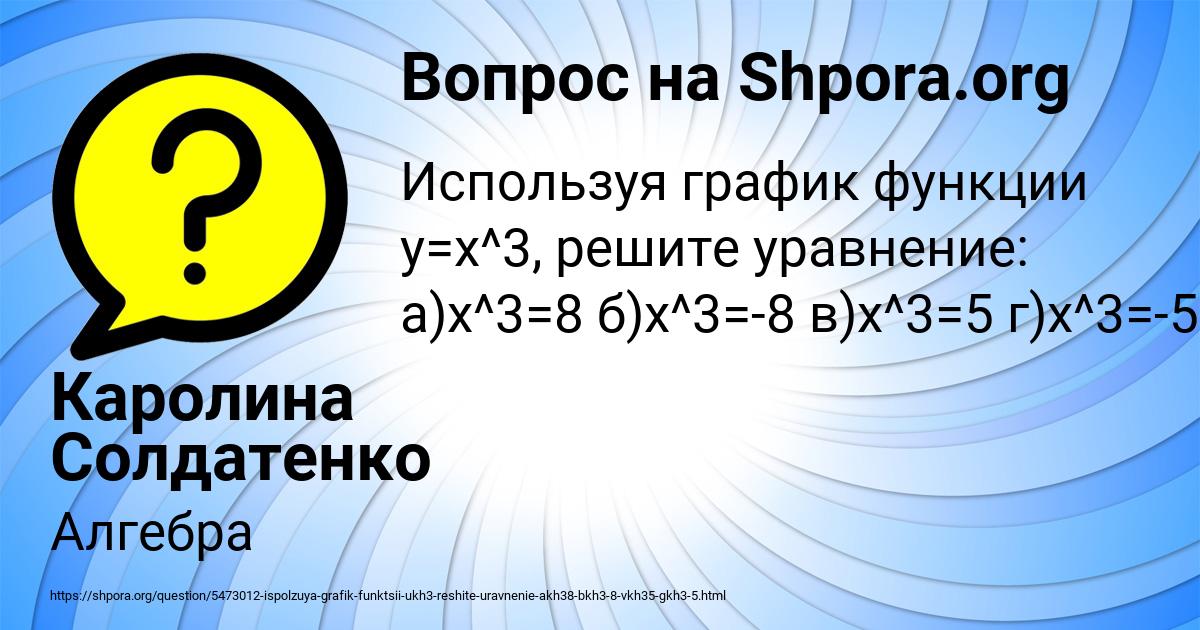 Вопрос на Shpora.org

Используя график функции y=x^3, решите уравнение: а)x^3=8 б)x^3=-8 в)x^3=5 г)x^3=-5

Каролина Солдатенко

Алгебра

https://shpora.org/question/5473012-ispolzuya-grafik-funktsii-ukh3-reshite-uravnenie-akh38-bkh3-8-vkh35-gkh3-5.html